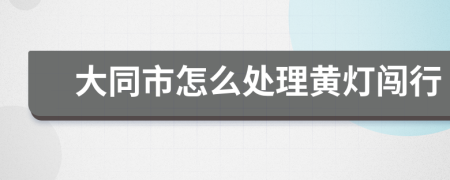 大同市怎么处理黄灯闯行